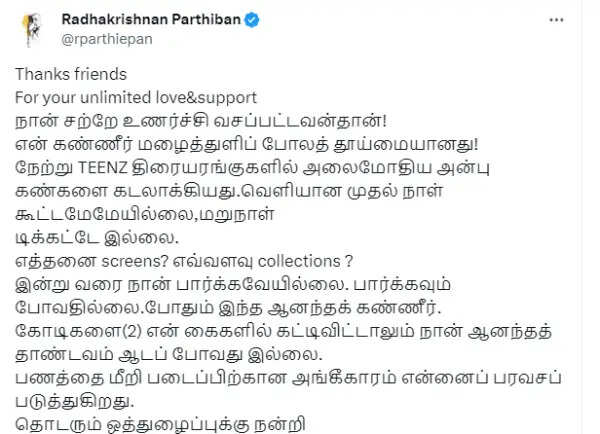 Radhakrishnan Parthiban
@rparthiepan

Thanks friends
For your unlimited love&support
நான் சற்றே உணர்ச்சி வசப்பட்டவன்தான்!
என் கண்ணீர் மழைத்துளிப் போலத் தூய்மையானது!
நேற்று TEENZ திரையரங்குகளில் அலைமோதிய அன்பு கண்களை கடலாக்கியது.வெளியான முதல் நாள் கூட்டமேமேயில்லை,மறுநாள் டிக்கட்டே இல்லை.
எத்தனை screens? எவ்வளவு collections ?
இன்று வரை நான் பார்க்கவேயில்லை. பார்க்கவும் போவதில்லை.போதும் இந்த ஆனந்தக் கண்ணீர்.
கோடிகளை(2) என் கைகளில் கட்டிவிட்டாலும் நான் ஆனந்தத் தாண்டவம் ஆடப் போவது இல்லை.
பணத்தை மீறி படைப்பிற்கான அங்கீகாரம் என்னைப் பரவசப் படுத்துகிறது.
தொடரும் ஒத்துழைப்புக்கு நன்றி